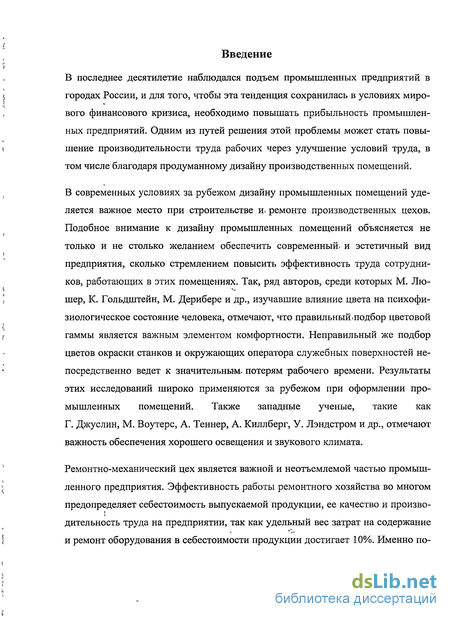 Введение

В последнее десятилетие наблюдался подъем промышленных предприятий в городах России, и для того, чтобы эта тенденция сохранилась в условиях мирового финансового кризиса, необходимо повышать прибыльность промышленных предприятий. Одним из путей решения этой проблемы может стать повышение производительности труда рабочих через улучшение условий труда, в том числе благодаря продуманному дизайну производственных помещений.

В современных условиях за рубежом дизайну промышленных помещений уделяется важное место при строительстве и ремонте производственных цехов. Подобное внимание к дизайну промышленных помещений объясняется не только и не столько желанием обеспечить современный и эстетичный вид предприятия, сколько стремлением повысить эффективность труда сотрудников, работающих в этих помещениях. Так, ряд авторов, среди которых М. Люшер, К. Гольдштейн, М. Дерибере и др., изучавшие влияние цвета на психофизиологическое состояние человека, отмечают, что правильный подбор цветовой гаммы является важным элементом комфортности. Неправильный же подбор цветов окраски станков и окружающих оператора служебных поверхностей непосредственно ведет к значительным потерям рабочего времени. Результаты этих исследований широко применяются за рубежом при оформлении промышленных помещений. Также западные ученые, такие как Г. Джуслин, М. Воутерс, А. Теннер, А. Киллберг, У. Лэндстром и др., отмечают важность обеспечения хорошего освещения и звукового климата.

Ремонтно-механический цех является важной и неотъемлемой частью промышленного предприятия. Эффективность работы ремонтного хозяйства во многом предопределяет себестоимость выпускаемой продукции, ее качество и производительность труда на предприятии, так как удельный вес затрат на содержание и ремонт оборудования в себестоимости продукции достигает 10%. Именно по-

dsLib.net
библиотека диссертаций